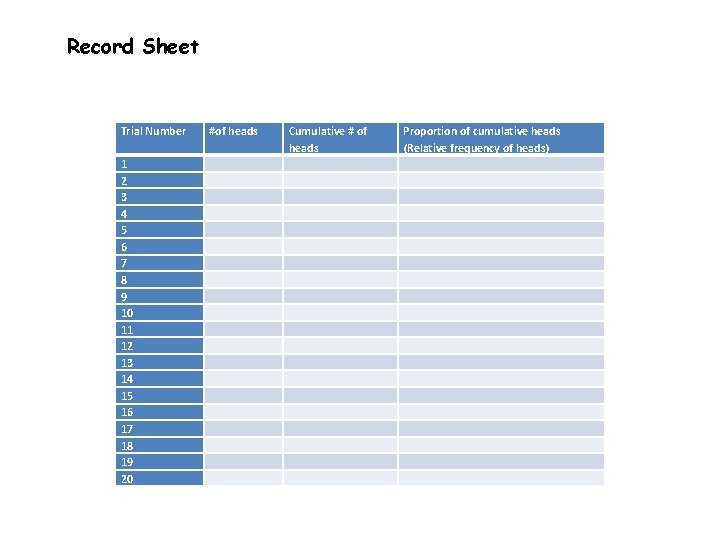 Record Sheet

| Trial Number | #of heads | Cumulative # of heads | Proportion of cumulative heads (Relative frequency of heads) |
|---|---|---|---|
| 1 | | | |
| 2 | | | |
| 3 | | | |
| 4 | | | |
| 5 | | | |
| 6 | | | |
| 7 | | | |
| 8 | | | |
| 9 | | | |
| 10 | | | |
| 11 | | | |
| 12 | | | |
| 13 | | | |
| 14 | | | |
| 15 | | | |
| 16 | | | |
| 17 | | | |
| 18 | | | |
| 19 | | | |
| 20 | | | |